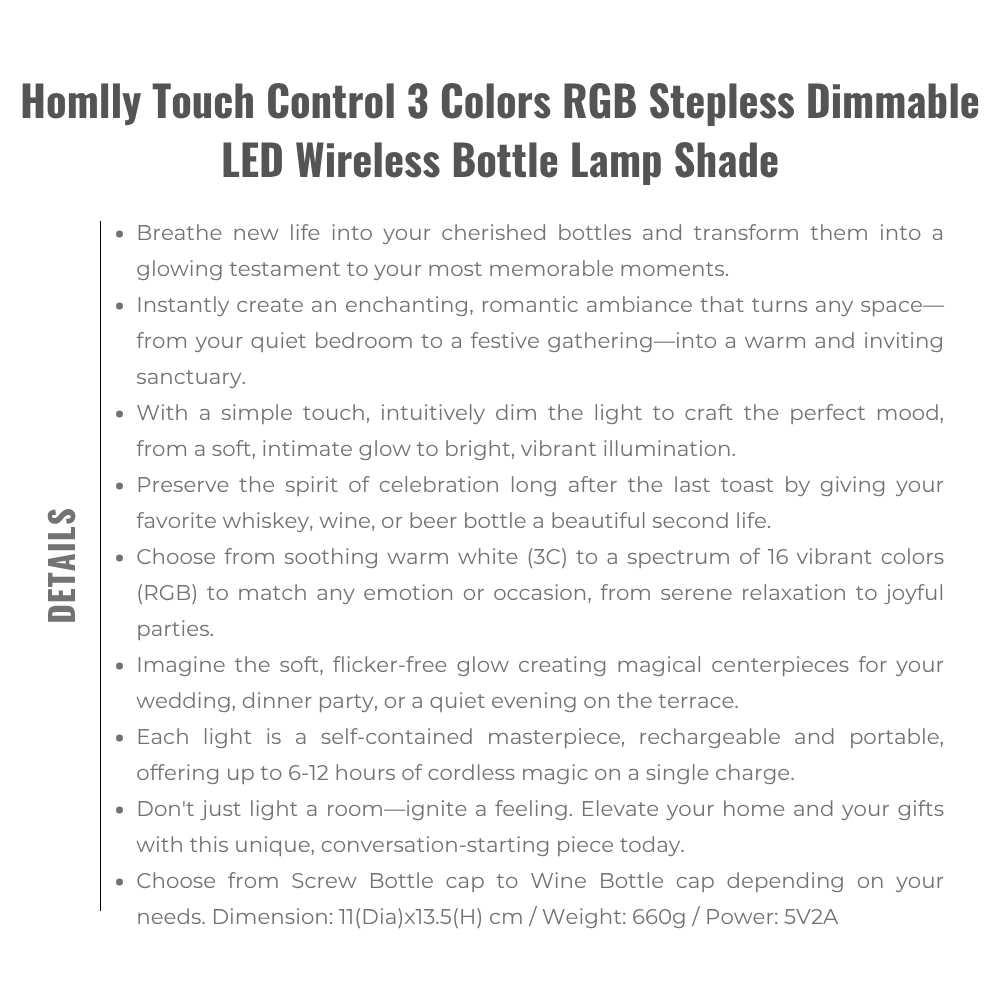 Homlly Touch Control 3 Colors RGB Stepless Dimmable LED Wireless Bottle Lamp Shade

DETAILS

• Breathe new life into your cherished bottles and transform them into a glowing testament to your most memorable moments.
• Instantly create an enchanting, romantic ambiance that turns any space—from your quiet bedroom to a festive gathering—into a warm and inviting sanctuary.
• With a simple touch, intuitively dim the light to craft the perfect mood, from a soft, intimate glow to bright, vibrant illumination.
• Preserve the spirit of celebration long after the last toast by giving your favorite whiskey, wine, or beer bottle a beautiful second life.
• Choose from soothing warm white (3C) to a spectrum of 16 vibrant colors (RGB) to match any emotion or occasion, from serene relaxation to joyful parties.
• Imagine the soft, flicker-free glow creating magical centerpieces for your wedding, dinner party, or a quiet evening on the terrace.
• Each light is a self-contained masterpiece, rechargeable and portable, offering up to 6-12 hours of cordless magic on a single charge.
• Don't just light a room—ignite a feeling. Elevate your home and your gifts with this unique, conversation-starting piece today.
• Choose from Screw Bottle cap to Wine Bottle cap depending on your needs. Dimension: 11(Dia)x13.5(H) cm / Weight: 660g / Power: 5V2A